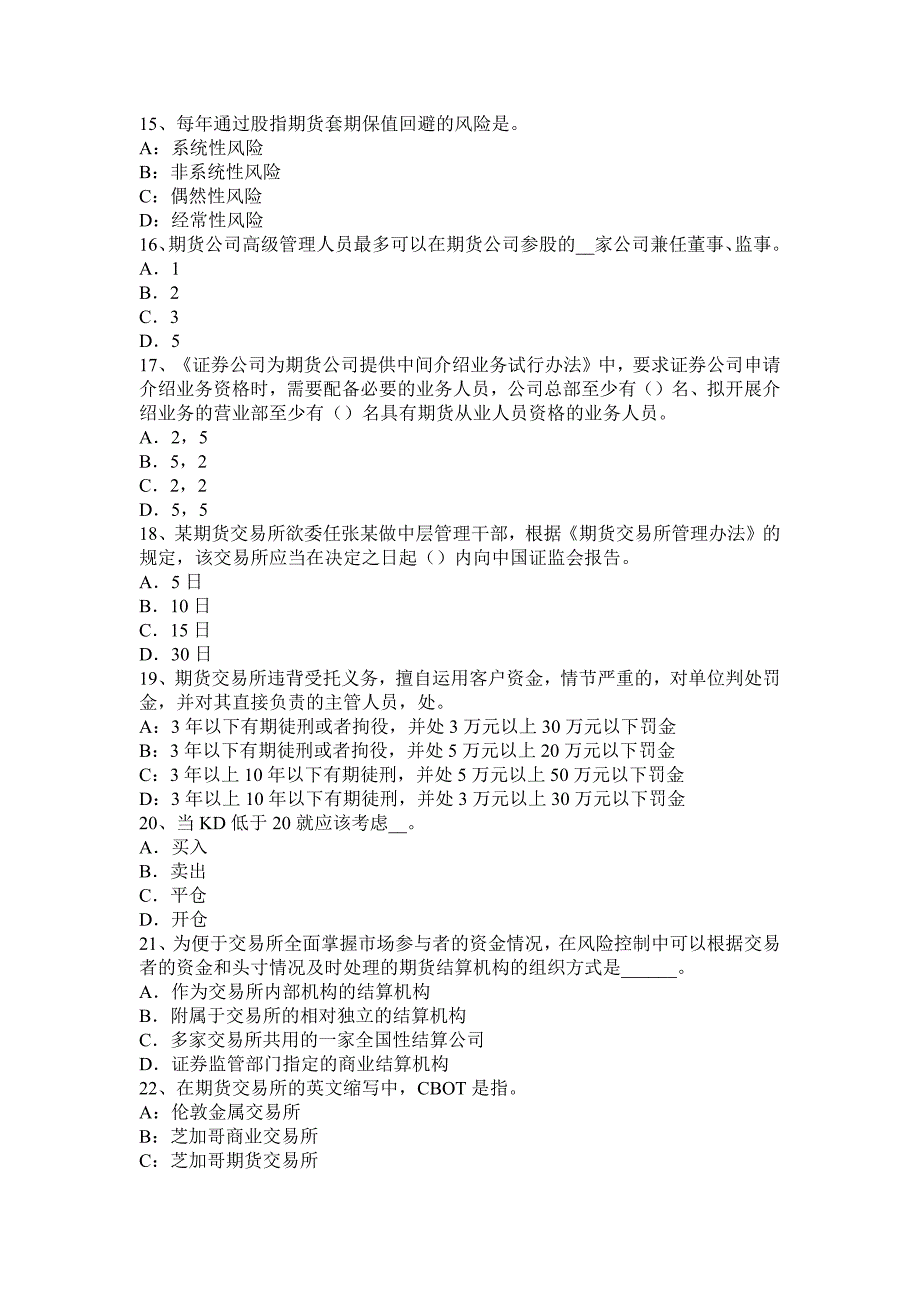 15、每年通过股指期货套期保值回避的风险是。
A：系统性风险
B：非系统性风险
C：偶然性风险
D：经常性风险
16、期货公司高级管理人员最多可以在期货公司参股的__家公司兼任董事、监事。
A．1
B．2
C．3
D．5
17、《证券公司为期货公司提供中间介绍业务试行办法》中，要求证券公司申请介绍业务资格时，需要配备必要的业务人员，公司总部至少有（）名、拟开展介绍业务的营业部至少有（）名具有期货从业人员资格的业务人员。
A．2，5
B．5，2
C．2，2
D．5，5
18、某期货交易所欲委任张某做中层管理干部，根据《期货交易所管理办法》的规定，该交易所应当在决定之日起（）内向中国证监会报告。
A．5 日
B．10 日
C．15 日
D．30 日
19、期货交易所违背受托义务，擅自运用客户资金，情节严重的，对单位判处罚金，并对其直接负责的主管人员，处。
A：3 年以下有期徒刑或者拘役，并处 3 万元以上 30 万元以下罚金
B：3 年以下有期徒刑或者拘役，并处 5 万元以上 20 万元以下罚金
C：3 年以上 10 年以下有期徒刑，并处 5 万元以上 50 万元以下罚金
D：3 年以上 10 年以下有期徒刑，并处 3 万元以上 30 万元以下罚金
20、当 KD 低于 20 就应该考虑__。
A．买入
B．卖出
C．平仓
D．开仓
21、为便于交易所全面掌握市场参与者的资金情况，在风险控制中可以根据交易者的资金和头寸情况及时处理的期货结算机构的组织方式是______。
A．作为交易所内部机构的结算机构
B．附属于交易所的相对独立的结算机构
C．多家交易所共用的一家全国性结算公司
D．证券监管部门指定的商业结算机构
22、在期货交易所的英文缩写中，CBOT 是指。
A：伦敦金属交易所
B：芝加哥商业交易所
C：芝加哥期货交易所